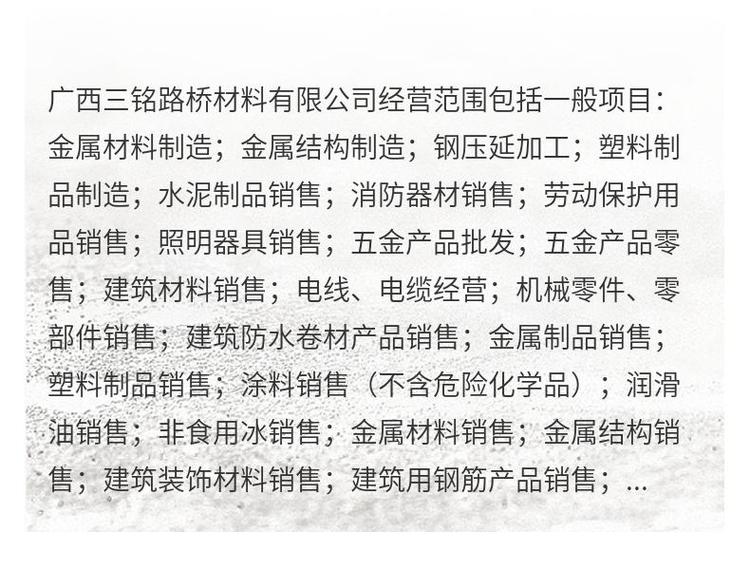 广西三铭路桥材料有限公司经营范围包括一般项目：金属材料制造；金属结构制造；钢压延加工；塑料制品制造；水泥制品销售；消防器材销售；劳动保护用品销售；照明器具销售；五金产品批发；五金产品零售；建筑材料销售；电线、电缆经营；机械零件、零部件销售；建筑防水卷材产品销售；金属制品销售；塑料制品销售；涂料销售（不含危险化学品）；润滑油销售；非食用冰销售；金属材料销售；金属结构销售；建筑装饰材料销售；建筑用钢筋产品销售；...